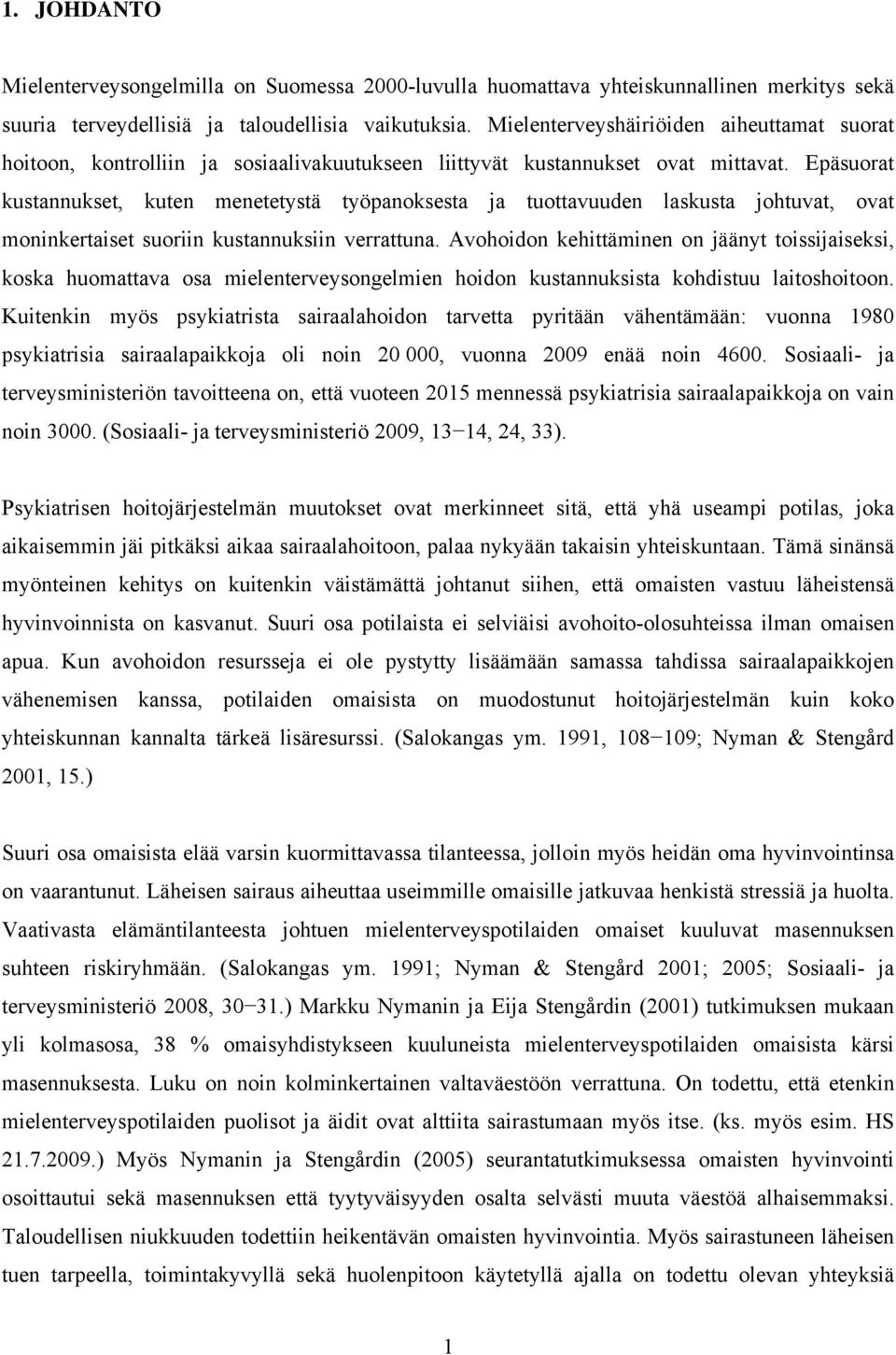 1. JOHDANTO

Mielenterveysongelmilla on Suomessa 2000-luvulla huomattava yhteiskunnallinen merkitys sekä suuria terveydellisiä ja taloudellisia vaikutuksia. Mielenterveyshäiriöiden aiheuttamat suorat hoitoon, kontrolliin ja sosiaalivakuutukseen liittyvät kustannukset ovat mittavat. Epäsuorat kustannukset, kuten menetetystä työpanoksesta ja tuottavuuden laskusta johtuvat, ovat moninkertaiset suoriin kustannuksiin verrattuna. Avohoidon kehittäminen on jäänyt toissijaiseksi, koska huomattava osa mielenterveysongelmien hoidon kustannuksista kohdistuu laitoshoitoon. Kuitenkin myös psykiatrista sairaalahoidon tarvetta pyritään vähentämään: vuonna 1980 psykiatrisia sairaalapaikkoja oli noin 20 000, vuonna 2009 enää noin 4600. Sosiaali- ja terveysministeriön tavoitteena on, että vuoteen 2015 mennessä psykiatrisia sairaalapaikkoja on vain noin 3000. (Sosiaali- ja terveysministeriö 2009, 13−14, 24, 33).

Psykiatrisen hoitojärjestelmän muutokset ovat merkinneet sitä, että yhä useampi potilas, joka aikaisemmin jäi pitkäksi aikaa sairaalahoitoon, palaa nykyään takaisin yhteiskuntaan. Tämä sinänsä myönteinen kehitys on kuitenkin väistämättä johtanut siihen, että omaisten vastuu läheistensä hyvinvoinnista on kasvanut. Suuri osa potilaista ei selviäisi avohoito-olosuhteissa ilman omaisen apua. Kun avohoidon resursseja ei ole pystytty lisäämään samassa tahdissa sairaalapaikkojen vähenemisen kanssa, potilaiden omaisista on muodostunut hoitojärjestelmän kuin koko yhteiskunnan kannalta tärkeä lisäresurssi. (Salokangas ym. 1991, 108−109; Nyman & Stengård 2001, 15.)

Suuri osa omaisista elää varsin kuormittavassa tilanteessa, jolloin myös heidän oma hyvinvointinsa on vaarantunut. Läheisen sairaus aiheuttaa useimmille omaisille jatkuvaa henkistä stressiä ja huolta. Vaativasta elämäntilanteesta johtuen mielenterveyspotilaiden omaiset kuuluvat masennuksen suhteen riskiryhmään. (Salokangas ym. 1991; Nyman & Stengård 2001; 2005; Sosiaali- ja terveysministeriö 2008, 30−31.) Markku Nymanin ja Eija Stengårdin (2001) tutkimuksen mukaan yli kolmasosa, 38 % omaisyhdistykseen kuuluneista mielenterveyspotilaiden omaisista kärsi masennuksesta. Luku on noin kolminkertainen valtaväestöön verrattuna. On todettu, että etenkin mielenterveyspotilaiden puolisot ja äidit ovat alttiita sairastumaan myös itse. (ks. myös esim. HS 21.7.2009.) Myös Nymanin ja Stengårdin (2005) seurantatutkimuksessa omaisten hyvinvointi osoittautui sekä masennuksen että tyytyväisyyden osalta selvästi muuta väestöä alhaisemmaksi. Taloudellisen niukkuuden todettiin heikentävän omaisten hyvinvointia. Myös sairastuneen läheisen tuen tarpeella, toimintakyvyllä sekä huolenpitoon käytetyllä ajalla on todettu olevan yhteyksiä

1